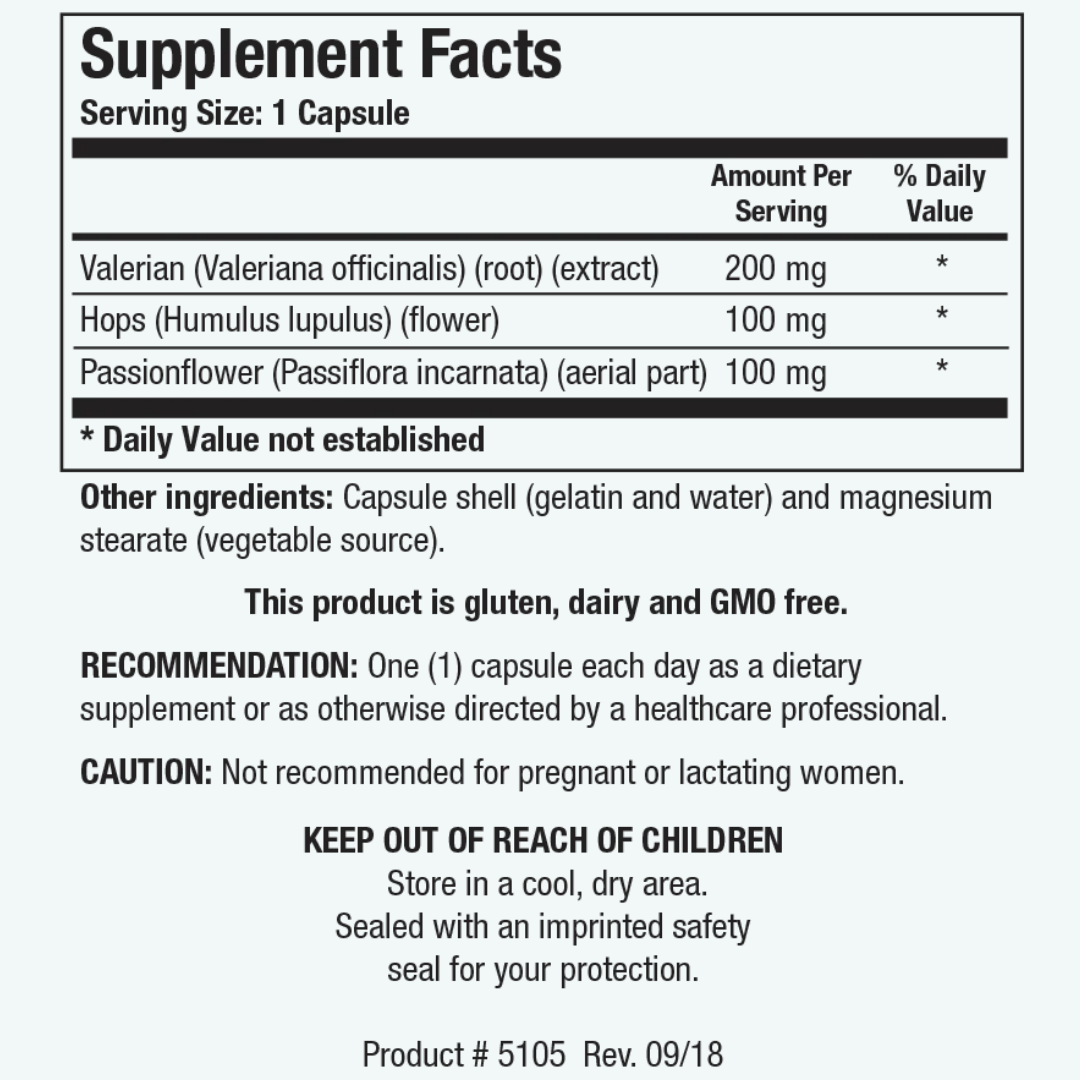 Supplement Facts
Serving Size: 1 Capsule

|  | Amount Per Serving | % Daily Value |
|---|---|---|
| Valerian (Valeriana officinalis) (root) (extract) | 200 mg | * |
| Hops (Humulus lupulus) (flower) | 100 mg | * |
| Passionflower (Passiflora incarnata) (aerial part) | 100 mg | * |

* Daily Value not established

Other ingredients: Capsule shell (gelatin and water) and magnesium stearate (vegetable source).

This product is gluten, dairy and GMO free.

RECOMMENDATION: One (1) capsule each day as a dietary supplement or as otherwise directed by a healthcare professional.

CAUTION: Not recommended for pregnant or lactating women.

KEEP OUT OF REACH OF CHILDREN
Store in a cool, dry area.
Sealed with an imprinted safety
seal for your protection.

Product # 5105 Rev. 09/18